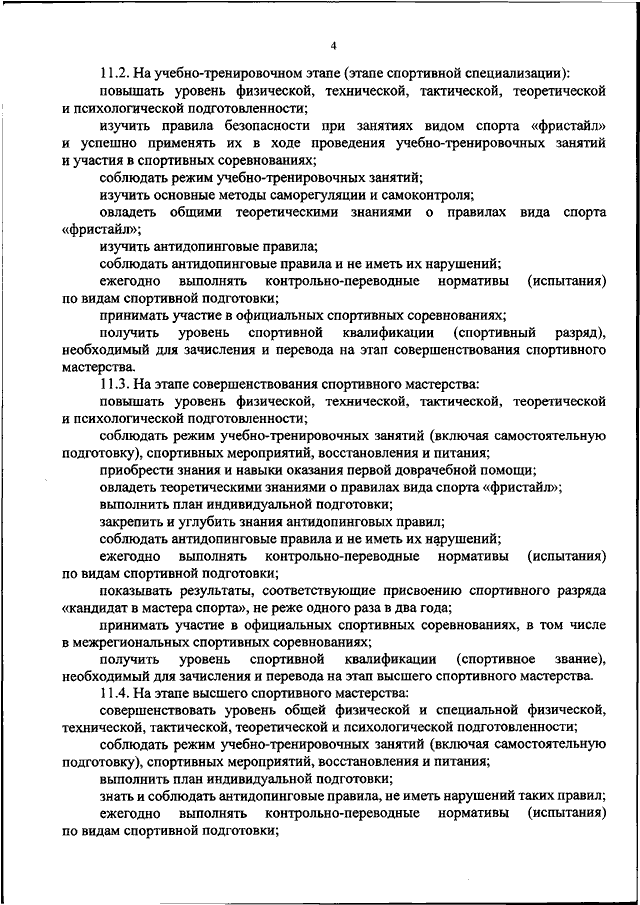 4

11.2. На учебно-тренировочном этапе (этапе спортивной специализации):

повышать уровень физической, технической, тактической, теоретической и психологической подготовленности;

изучить правила безопасности при занятиях видом спорта «фристайл» и успешно применять их в ходе проведения учебно-тренировочных занятий и участия в спортивных соревнованиях;

соблюдать режим учебно-тренировочных занятий;

изучить основные методы саморегуляции и самоконтроля;

овладеть общими теоретическими знаниями о правилах вида спорта «фристайл»;

изучить антидопинговые правила;

соблюдать антидопинговые правила и не иметь их нарушений;

ежегодно выполнять контрольно-переводные нормативы (испытания) по видам спортивной подготовки;

принимать участие в официальных спортивных соревнованиях;

получить уровень спортивной квалификации (спортивный разряд), необходимый для зачисления и перевода на этап совершенствования спортивного мастерства.

11.3. На этапе совершенствования спортивного мастерства:

повышать уровень физической, технической, тактической, теоретической и психологической подготовленности;

соблюдать режим учебно-тренировочных занятий (включая самостоятельную подготовку), спортивных мероприятий, восстановления и питания;

приобрести знания и навыки оказания первой доврачебной помощи;

овладеть теоретическими знаниями о правилах вида спорта «фристайл»;

выполнить план индивидуальной подготовки;

закрепить и углубить знания антидопинговых правил;

соблюдать антидопинговые правила и не иметь их нарушений;

ежегодно выполнять контрольно-переводные нормативы (испытания) по видам спортивной подготовки;

показывать результаты, соответствующие присвоению спортивного разряда «кандидат в мастера спорта», не реже одного раза в два года;

принимать участие в официальных спортивных соревнованиях, в том числе в межрегиональных спортивных соревнованиях;

получить уровень спортивной квалификации (спортивное звание), необходимый для зачисления и перевода на этап высшего спортивного мастерства.

11.4. На этапе высшего спортивного мастерства:

совершенствовать уровень общей физической и специальной физической, технической, тактической, теоретической и психологической подготовленности;

соблюдать режим учебно-тренировочных занятий (включая самостоятельную подготовку), спортивных мероприятий, восстановления и питания;

выполнить план индивидуальной подготовки;

знать и соблюдать антидопинговые правила, не иметь нарушений таких правил;

ежегодно выполнять контрольно-переводные нормативы (испытания) по видам спортивной подготовки;